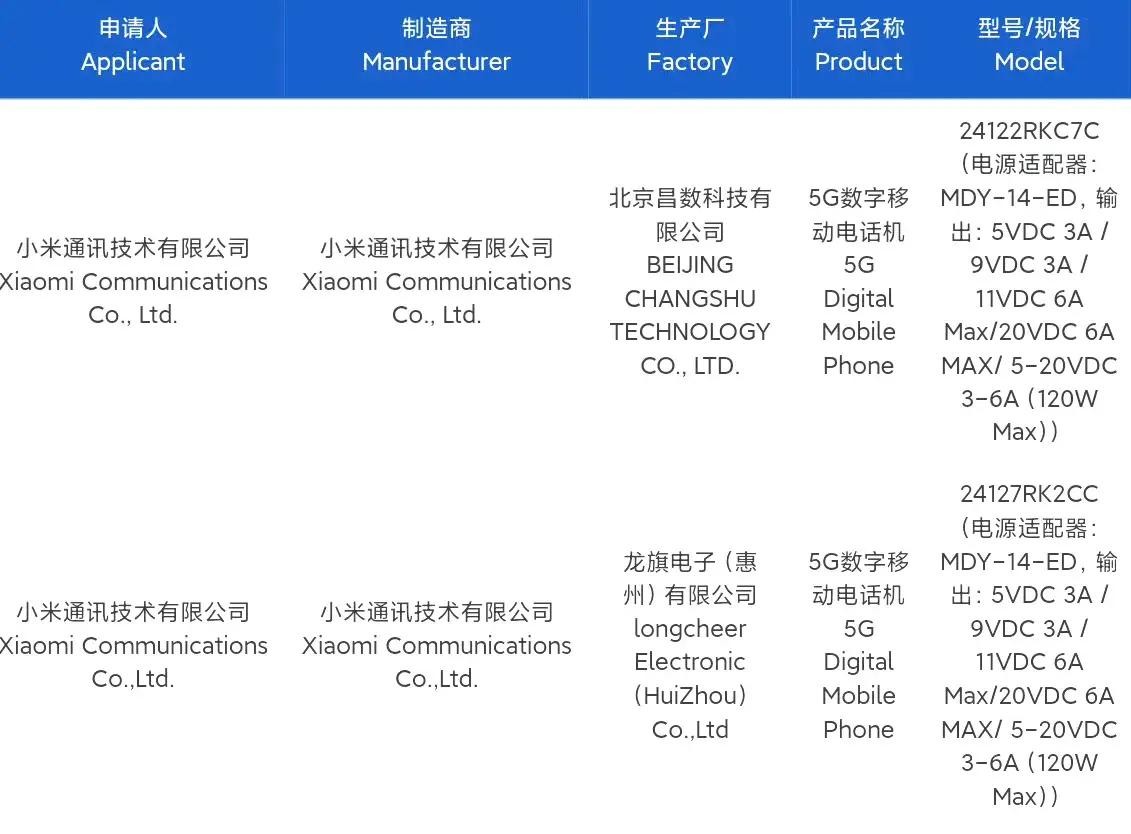 | 申请人 Applicant | 制造商 Manufacturer | 生产厂 Factory | 产品名称 Product | 型号/规格 Model |
|---|---|---|---|---|
| 小米通讯技术有限公司 Xiaomi Communications Co., Ltd. | 小米通讯技术有限公司 Xiaomi Communications Co., Ltd. | 北京昌数科技有限公司 BEIJING CHANGSHU TECHNOLOGY CO., LTD. | 5G数字移动电话机 5G Digital Mobile Phone | 24122RKC7C（电源适配器：MDY-14-ED，输出：5VDC 3A / 9VDC 3A / 11VDC 6A Max/20VDC 6A MAX/ 5-20VDC 3-6A（120W Max）） |
| 小米通讯技术有限公司 Xiaomi Communications Co.,Ltd. | 小米通讯技术有限公司 Xiaomi Communications Co.,Ltd. | 龙旗电子（惠州）有限公司 longcheer Electronic（HuiZhou）Co.,Ltd | 5G数字移动电话机 5G Digital Mobile Phone | 24127RK2CC（电源适配器：MDY-14-ED，输出：5VDC 3A / 9VDC 3A / 11VDC 6A Max/20VDC 6A MAX/ 5-20VDC 3-6A（120W Max）） |